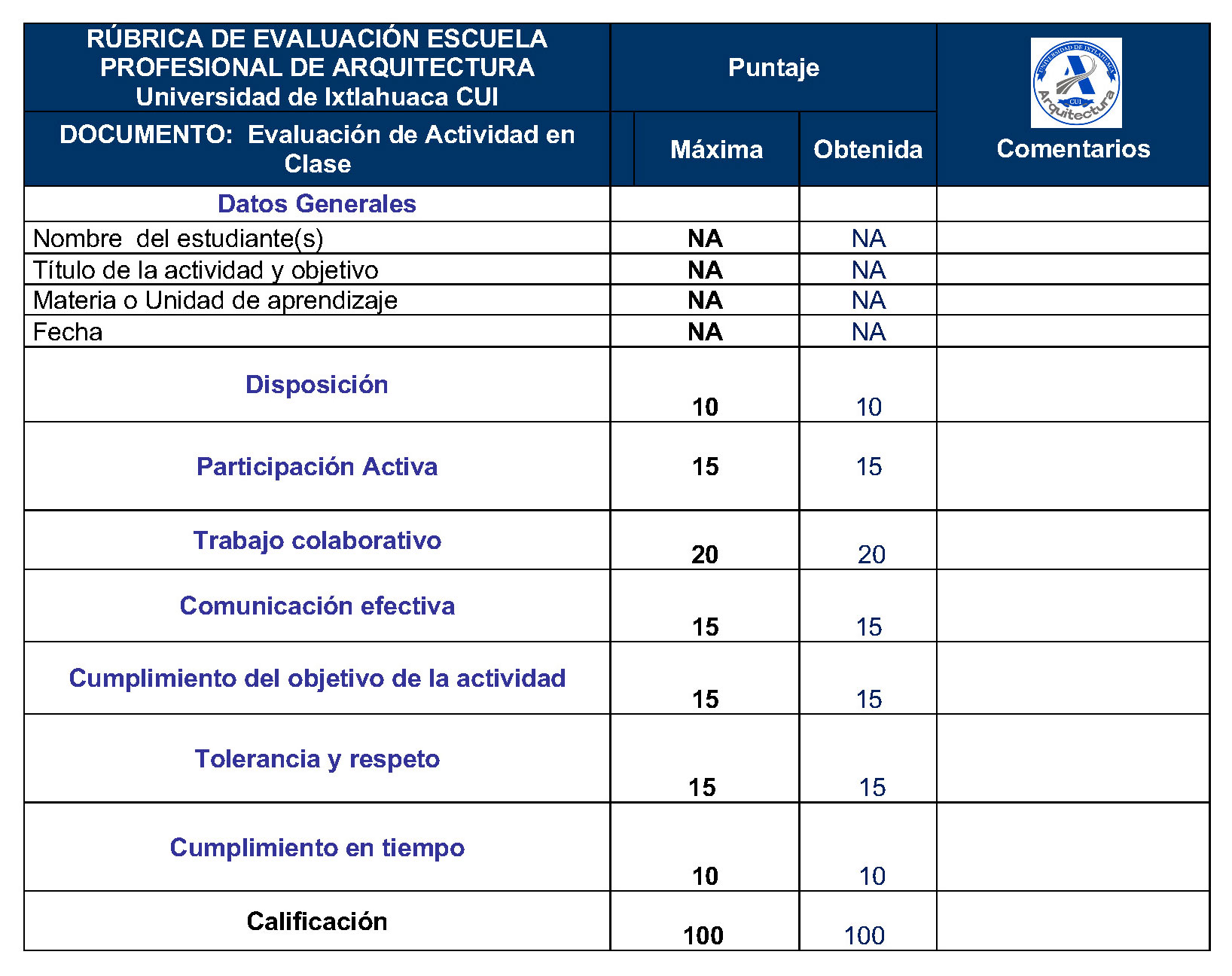 | RÚBRICA DE EVALUACIÓN ESCUELA PROFESIONAL DE ARQUITECTURA Universidad de Ixtlahuaca CUI | Puntaje | | UNIVERSIDAD DE IXTLAHUACA CUI Arquitectura |
|---|---|---|---|
| DOCUMENTO: Evaluación de Actividad en Clase | Máxima | Obtenida | Comentarios |
| Datos Generales | | | |
| Nombre del estudiante(s) | NA | NA | |
| Título de la actividad y objetivo | NA | NA | |
| Materia o Unidad de aprendizaje | NA | NA | |
| Fecha | NA | NA | |
| Disposición | 10 | 10 | |
| Participación Activa | 15 | 15 | |
| Trabajo colaborativo | 20 | 20 | |
| Comunicación efectiva | 15 | 15 | |
| Cumplimiento del objetivo de la actividad | 15 | 15 | |
| Tolerancia y respeto | 15 | 15 | |
| Cumplimiento en tiempo | 10 | 10 | |
| Calificación | 100 | 100 | |